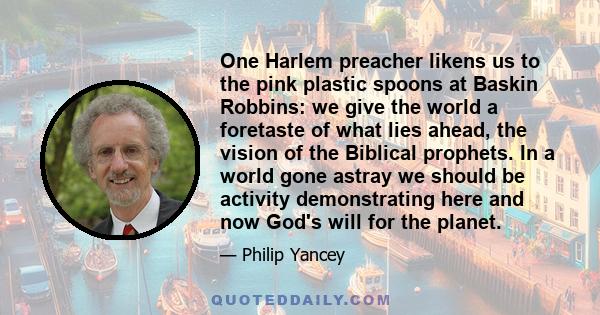 One Harlem preacher likens us to the pink plastic spoons at Baskin Robbins: we give the world a foretaste of what lies ahead, the vision of the Biblical prophets. In a world gone astray we should be activity demonstrating here and now God's will for the planet.

— Philip Yancey

QUOTEDDAILY.COM